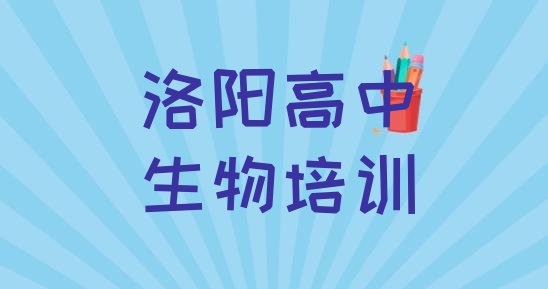 洛阳高中
生物培训